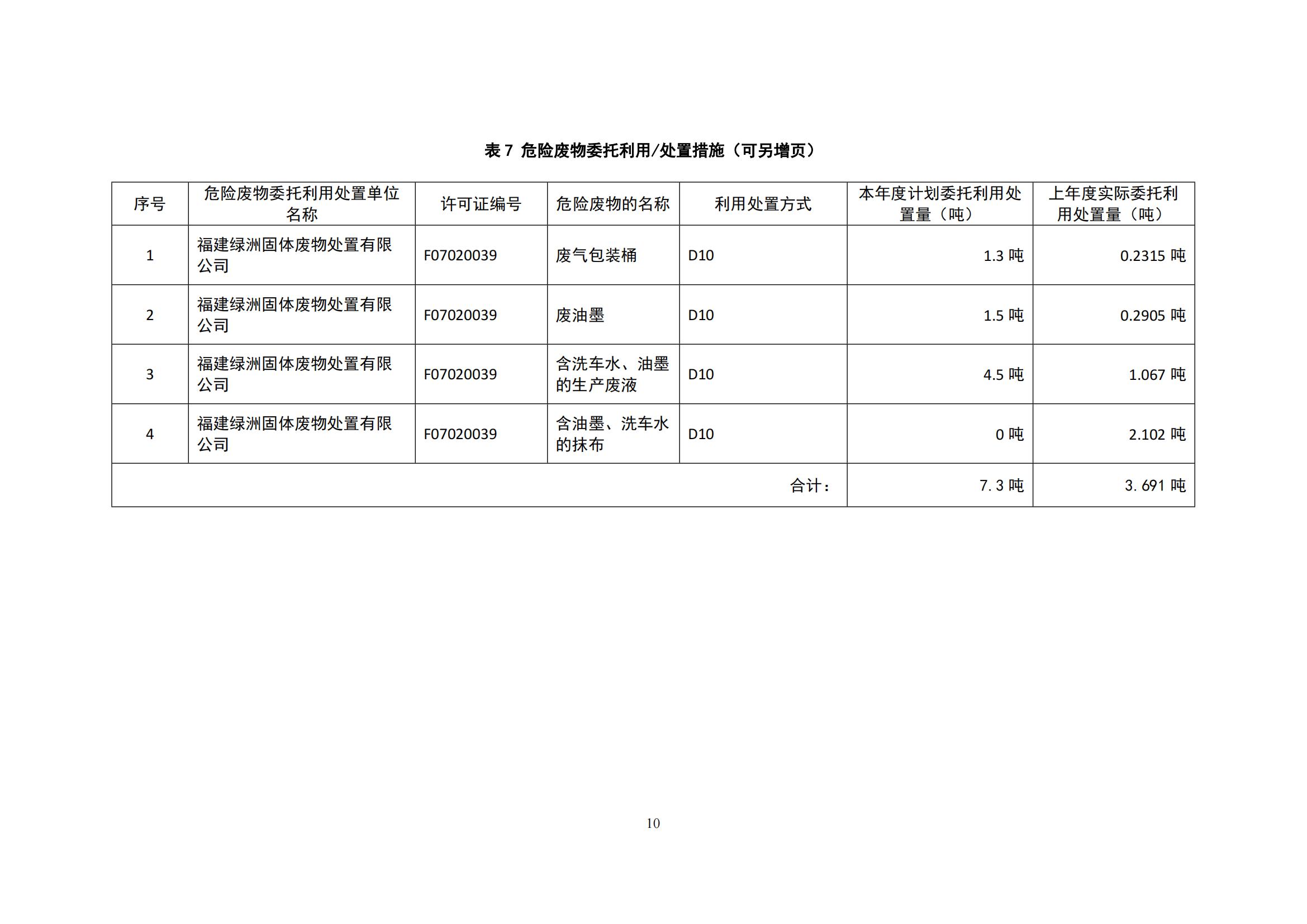 表 7 危险废物委托利用/处置措施（可另增页）

| 序号 | 危险废物委托利用处置单位名称 | 许可证编号 | 危险废物的名称 | 利用处置方式 | 本年度计划委托利用处置量（吨） | 上年度实际委托利用处置量（吨） |
|---|---|---|---|---|---|---|
| 1 | 福建绿洲固体废物处置有限公司 | F07020039 | 废气包装桶 | D10 | 1.3 吨 | 0.2315 吨 |
| 2 | 福建绿洲固体废物处置有限公司 | F07020039 | 废油墨 | D10 | 1.5 吨 | 0.2905 吨 |
| 3 | 福建绿洲固体废物处置有限公司 | F07020039 | 含洗车水、油墨的生产废液 | D10 | 4.5 吨 | 1.067 吨 |
| 4 | 福建绿洲固体废物处置有限公司 | F07020039 | 含油墨、洗车水的抹布 | D10 | 0 吨 | 2.102 吨 |
| 合计： | | | | | 7.3 吨 | 3.691 吨 |

10